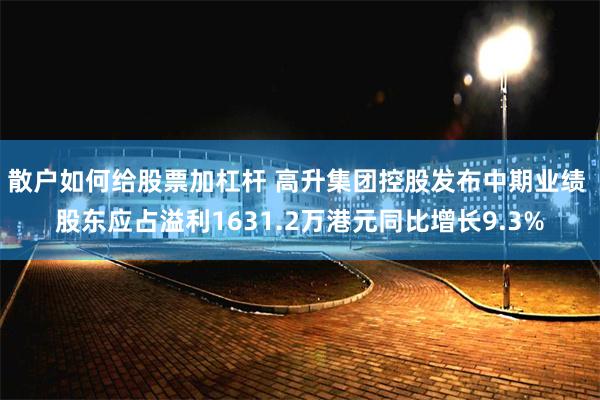 散户如何给股票加杠杆 高升集团控股发布中期业绩 股东应占溢利1631.2万港元同比增长9.3%